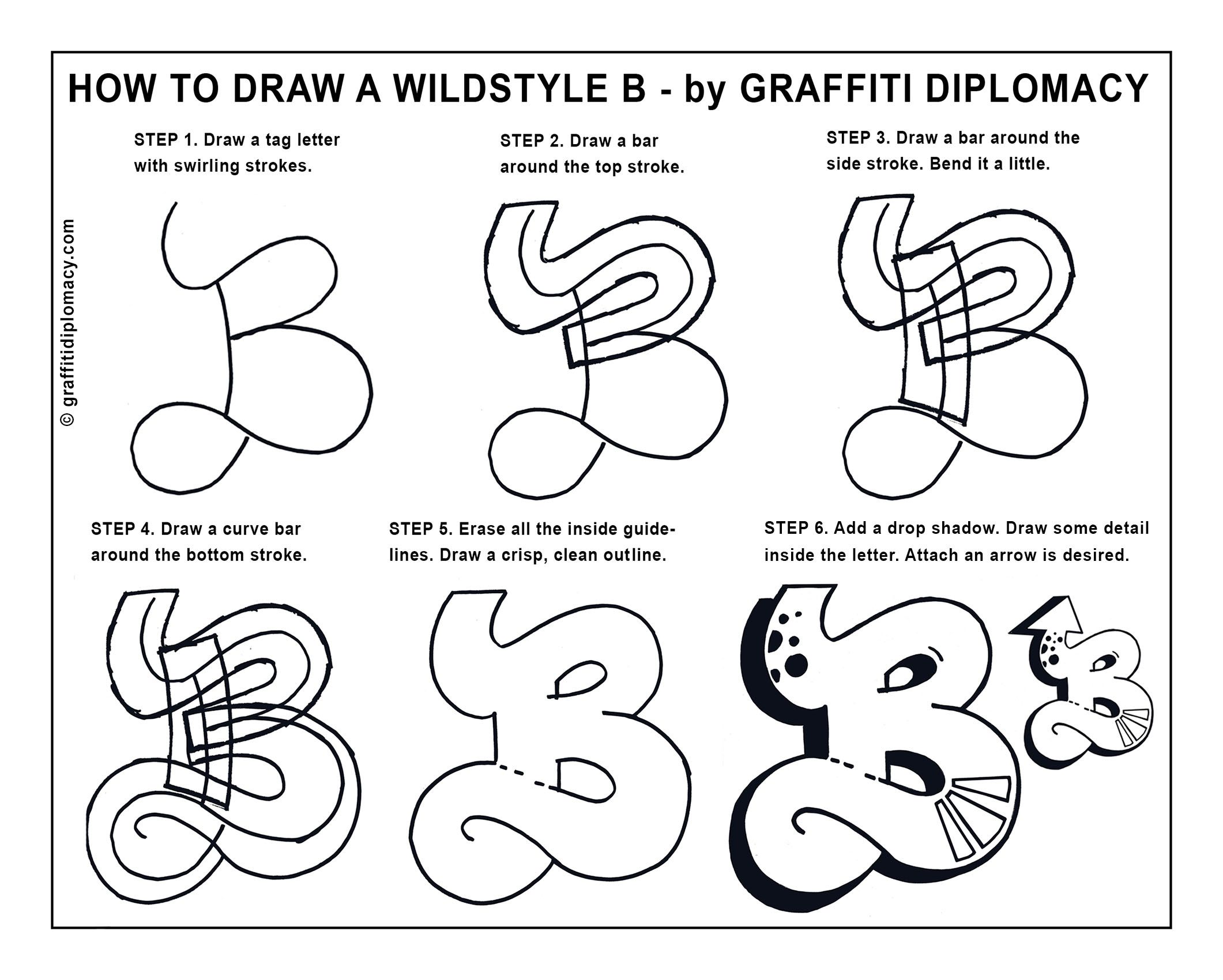 HOW TO DRAW A WILDSTYLE B - by GRAFFITI DIPLOMACY

© graffitidiplomacy.com

STEP 1. Draw a tag letter with swirling strokes.

STEP 2. Draw a bar around the top stroke.

STEP 3. Draw a bar around the side stroke. Bend it a little.

STEP 4. Draw a curve bar around the bottom stroke.

STEP 5. Erase all the inside guidelines. Draw a crisp, clean outline.

STEP 6. Add a drop shadow. Draw some detail inside the letter. Attach an arrow is desired.